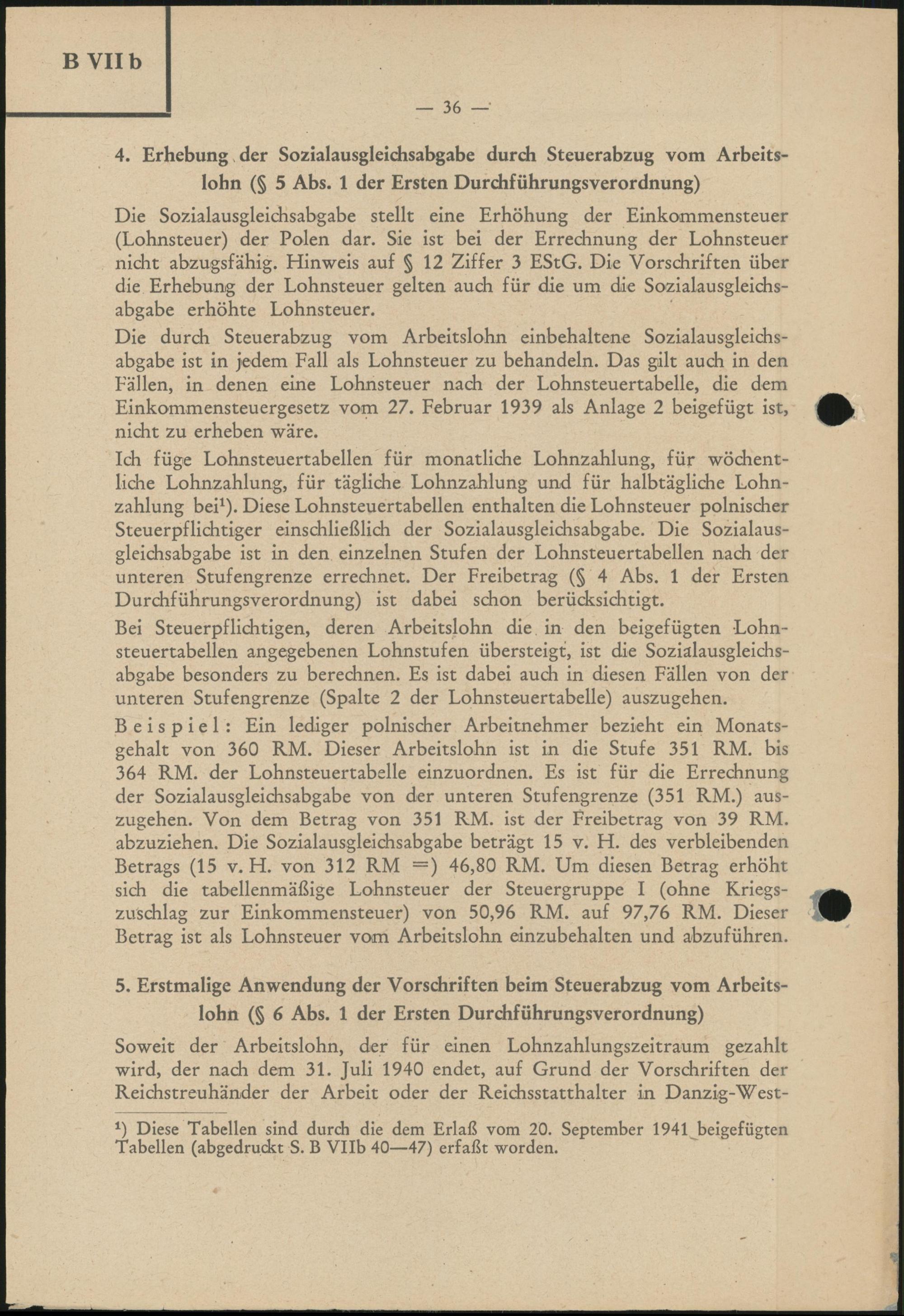 B VII b

— 36 —

4. Erhebung der Sozialausgleichsabgabe durch Steuerabzug vom Arbeitslohn (§ 5 Abs. 1 der Ersten Durchführungsverordnung)

Die Sozialausgleichsabgabe stellt eine Erhöhung der Einkommensteuer (Lohnsteuer) der Polen dar. Sie ist bei der Errechnung der Lohnsteuer nicht abzugsfähig. Hinweis auf § 12 Ziffer 3 EStG. Die Vorschriften über die Erhebung der Lohnsteuer gelten auch für die um die Sozialausgleichsabgabe erhöhte Lohnsteuer.

Die durch Steuerabzug vom Arbeitslohn einbehaltene Sozialausgleichsabgabe ist in jedem Fall als Lohnsteuer zu behandeln. Das gilt auch in den Fällen, in denen eine Lohnsteuer nach der Lohnsteuertabelle, die dem Einkommensteuergesetz vom 27. Februar 1939 als Anlage 2 beigefügt ist, nicht zu erheben wäre.

Ich füge Lohnsteuertabellen für monatliche Lohnzahlung, für wöchentliche Lohnzahlung, für tägliche Lohnzahlung und für halbtägliche Lohnzahlung bei¹). Diese Lohnsteuertabellen enthalten die Lohnsteuer polnischer Steuerpflichtiger einschließlich der Sozialausgleichsabgabe. Die Sozialausgleichsabgabe ist in den einzelnen Stufen der Lohnsteuertabellen nach der unteren Stufengrenze errechnet. Der Freibetrag (§ 4 Abs. 1 der Ersten Durchführungsverordnung) ist dabei schon berücksichtigt.

Bei Steuerpflichtigen, deren Arbeitslohn die in den beigefügten Lohnsteuertabellen angegebenen Lohnstufen übersteigt, ist die Sozialausgleichsabgabe besonders zu berechnen. Es ist dabei auch in diesen Fällen von der unteren Stufengrenze (Spalte 2 der Lohnsteuertabelle) auszugehen.

Beispiel: Ein lediger polnischer Arbeitnehmer bezieht ein Monatsgehalt von 360 RM. Dieser Arbeitslohn ist in die Stufe 351 RM. bis 364 RM. der Lohnsteuertabelle einzuordnen. Es ist für die Errechnung der Sozialausgleichsabgabe von der unteren Stufengrenze (351 RM.) auszugehen. Von dem Betrag von 351 RM. ist der Freibetrag von 39 RM. abzuziehen. Die Sozialausgleichsabgabe beträgt 15 v. H. des verbleibenden Betrags (15 v. H. von 312 RM =) 46,80 RM. Um diesen Betrag erhöht sich die tabellenmäßige Lohnsteuer der Steuergruppe I (ohne Kriegszuschlag zur Einkommensteuer) von 50,96 RM. auf 97,76 RM. Dieser Betrag ist als Lohnsteuer vom Arbeitslohn einzubehalten und abzuführen.

5. Erstmalige Anwendung der Vorschriften beim Steuerabzug vom Arbeitslohn (§ 6 Abs. 1 der Ersten Durchführungsverordnung)

Soweit der Arbeitslohn, der für einen Lohnzahlungszeitraum gezahlt wird, der nach dem 31. Juli 1940 endet, auf Grund der Vorschriften der Reichstreuhänder der Arbeit oder der Reichsstatthalter in Danzig-West-

¹) Diese Tabellen sind durch die dem Erlaß vom 20. September 1941 beigefügten Tabellen (abgedruckt S. B VIIb 40—47) erfaßt worden.